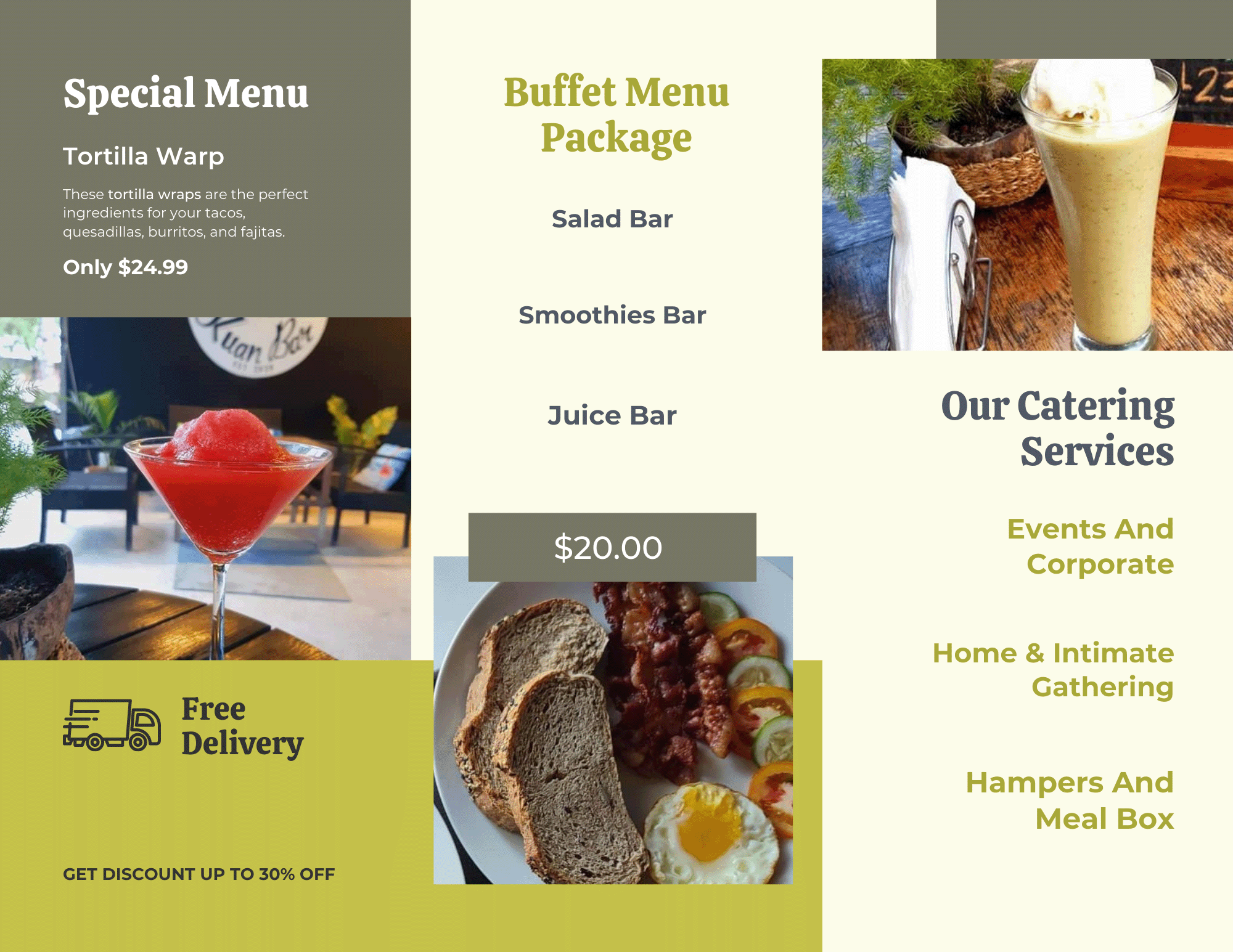 Special Menu

Tortilla Warp

These tortilla wraps are the perfect ingredients for your tacos, quesadillas, burritos, and fajitas.

Only $24.99

Free Delivery

GET DISCOUNT UP TO 30% OFF

Buffet Menu Package

Salad Bar

Smoothies Bar

Juice Bar

$20.00

Our Catering Services

Events And Corporate

Home & Intimate Gathering

Hampers And Meal Box